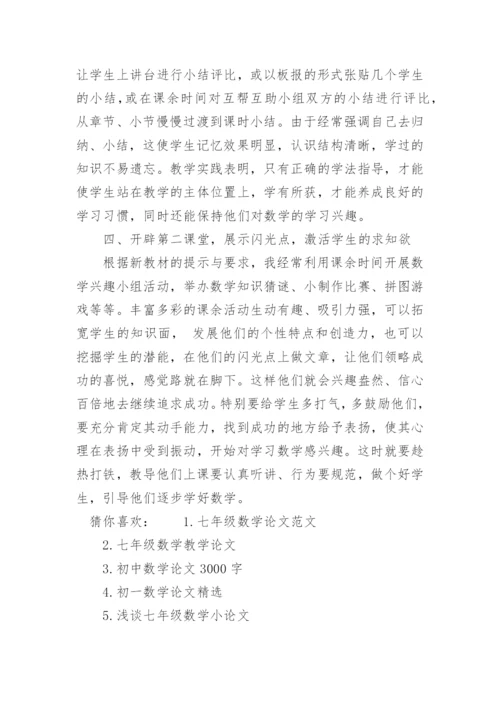 让学生上讲台进行小结评比，或以板报的形式张贴几个学生的小结，或在课余时间对互帮互助小组双方的小结进行评比，从章节、小节慢慢过渡到课时小结。由于经常强调自己去归纳、小结，这使学生记忆效果明显，认识结构清晰，学过的知识不易遗忘。教学实践表明，只有正确的学法指导，才能使学生站在教学的主体位置上，学有所获，才能养成良好的学习习惯，同时还能保持他们对数学的学习兴趣。

四、开辟第二课堂，展示闪光点，激活学生的求知欲

根据新教材的提示与要求，我经常利用课余时间开展数学兴趣小组活动，举办数学知识猜谜、小制作比赛、拼图游戏等等。丰富多彩的课余活动生动有趣、吸引力强，可以拓宽学生的知识面， 发展他们的个性特点和创造力，也可以挖掘学生的潜能，在他们的闪光点上做文章，让他们领略成功的喜悦，感觉路就在脚下。这样他们就会兴趣盎然、信心百倍地去继续追求成功。特别要给学生多打气，多鼓励他们，要充分肯定其动手能力，找到成功的地方给予表扬，使其心理在表扬中受到振动，开始对学习数学感兴趣。这时就要趁热打铁，教导他们上课要认真听讲、行为要规范，做个好学生，引导他们逐步学好数学。

猜你喜欢： 1. 七年级数学论文范文

2. 七年级数学教学论文

3. 初中数学论文 3000 字

4. 初一数学论文精选

5. 浅谈七年级数学小论文